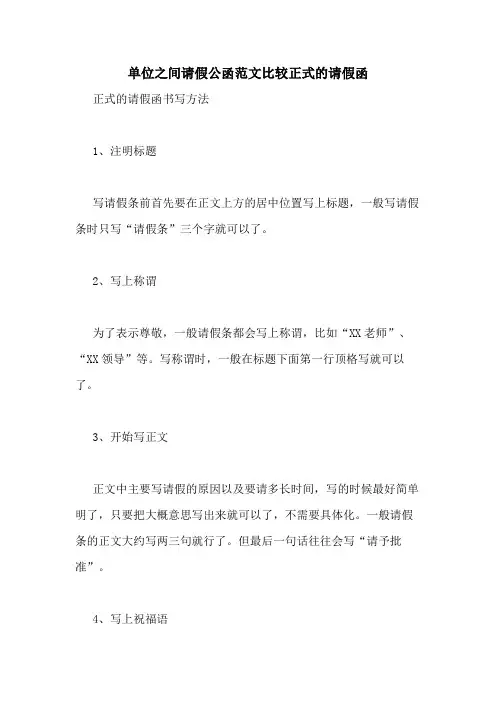 单位之间请假公函范文比较正式的请假函

正式的请假函书写方法

1、注明标题

写请假条前首先要在正文上方的居中位置写上标题，一般写请假条时只写“请假条”三个字就可以了。

2、写上称谓

为了表示尊敬，一般请假条都会写上称谓，比如“XX老师”、“XX领导”等。写称谓时，一般在标题下面第一行顶格写就可以了。

3、开始写正文

正文中主要写请假的原因以及要请多长时间，写的时候最好简单明了，只要把大概意思写出来就可以了，不需要具体化。一般请假条的正文大约写两三句就行了。但最后一句话往往会写“请予批准”。

4、写上祝福语